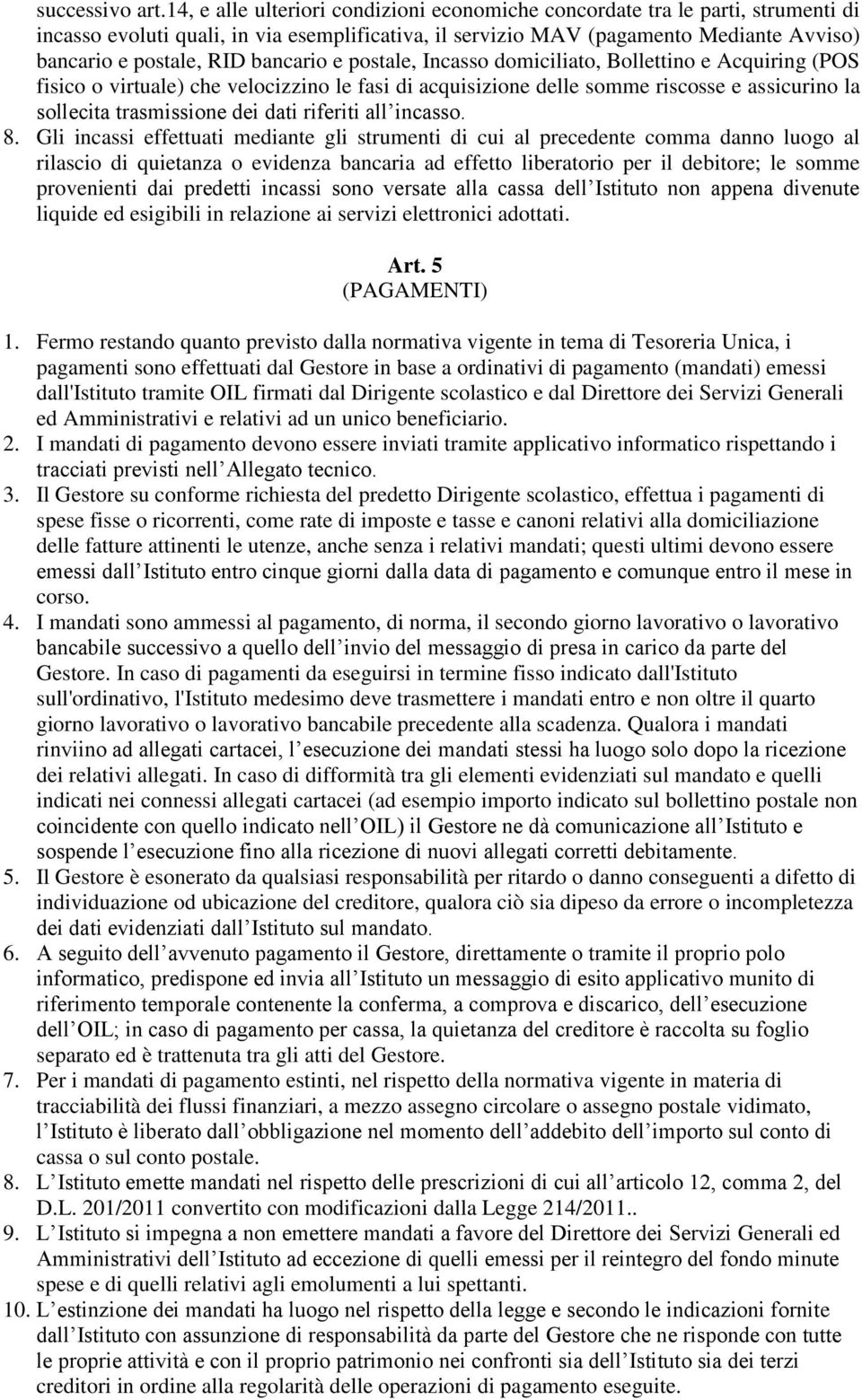 successivo art.14, e alle ulteriori condizioni economiche concordate tra le parti, strumenti di incasso evoluti quali, in via esemplificativa, il servizio MAV (pagamento Mediante Avviso) bancario e postale, RID bancario e postale, Incasso domiciliato, Bollettino e Acquiring (POS fisico o virtuale) che velocizzino le fasi di acquisizione delle somme riscosse e assicurino la sollecita trasmissione dei dati riferiti all’incasso.

8. Gli incassi effettuati mediante gli strumenti di cui al precedente comma danno luogo al rilascio di quietanza o evidenza bancaria ad effetto liberatorio per il debitore; le somme provenienti dai predetti incassi sono versate alla cassa dell’Istituto non appena divenute liquide ed esigibili in relazione ai servizi elettronici adottati.

Art. 5
(PAGAMENTI)

1. Fermo restando quanto previsto dalla normativa vigente in tema di Tesoreria Unica, i pagamenti sono effettuati dal Gestore in base a ordinativi di pagamento (mandati) emessi dall'Istituto tramite OIL firmati dal Dirigente scolastico e dal Direttore dei Servizi Generali ed Amministrativi e relativi ad un unico beneficiario.

2. I mandati di pagamento devono essere inviati tramite applicativo informatico rispettando i tracciati previsti nell’Allegato tecnico.

3. Il Gestore su conforme richiesta del predetto Dirigente scolastico, effettua i pagamenti di spese fisse o ricorrenti, come rate di imposte e tasse e canoni relativi alla domiciliazione delle fatture attinenti le utenze, anche senza i relativi mandati; questi ultimi devono essere emessi dall’Istituto entro cinque giorni dalla data di pagamento e comunque entro il mese in corso.

4. I mandati sono ammessi al pagamento, di norma, il secondo giorno lavorativo o lavorativo bancabile successivo a quello dell’invio del messaggio di presa in carico da parte del Gestore. In caso di pagamenti da eseguirsi in termine fisso indicato dall'Istituto sull'ordinativo, l'Istituto medesimo deve trasmettere i mandati entro e non oltre il quarto giorno lavorativo o lavorativo bancabile precedente alla scadenza. Qualora i mandati rinviino ad allegati cartacei, l’esecuzione dei mandati stessi ha luogo solo dopo la ricezione dei relativi allegati. In caso di difformità tra gli elementi evidenziati sul mandato e quelli indicati nei connessi allegati cartacei (ad esempio importo indicato sul bollettino postale non coincidente con quello indicato nell’OIL) il Gestore ne dà comunicazione all’Istituto e sospende l’esecuzione fino alla ricezione di nuovi allegati corretti debitamente.

5. Il Gestore è esonerato da qualsiasi responsabilità per ritardo o danno conseguenti a difetto di individuazione od ubicazione del creditore, qualora ciò sia dipeso da errore o incompletezza dei dati evidenziati dall’Istituto sul mandato.

6. A seguito dell’avvenuto pagamento il Gestore, direttamente o tramite il proprio polo informatico, predispone ed invia all’Istituto un messaggio di esito applicativo munito di riferimento temporale contenente la conferma, a comprova e discarico, dell’esecuzione dell’OIL; in caso di pagamento per cassa, la quietanza del creditore è raccolta su foglio separato ed è trattenuta tra gli atti del Gestore.

7. Per i mandati di pagamento estinti, nel rispetto della normativa vigente in materia di tracciabilità dei flussi finanziari, a mezzo assegno circolare o assegno postale vidimato, l’Istituto è liberato dall’obbligazione nel momento dell’addebito dell’importo sul conto di cassa o sul conto postale.

8. L’Istituto emette mandati nel rispetto delle prescrizioni di cui all’articolo 12, comma 2, del D.L. 201/2011 convertito con modificazioni dalla Legge 214/2011..

9. L’Istituto si impegna a non emettere mandati a favore del Direttore dei Servizi Generali ed Amministrativi dell’Istituto ad eccezione di quelli emessi per il reintegro del fondo minute spese e di quelli relativi agli emolumenti a lui spettanti.

10. L’estinzione dei mandati ha luogo nel rispetto della legge e secondo le indicazioni fornite dall’Istituto con assunzione di responsabilità da parte del Gestore che ne risponde con tutte le proprie attività e con il proprio patrimonio nei confronti sia dell’Istituto sia dei terzi creditori in ordine alla regolarità delle operazioni di pagamento eseguite.